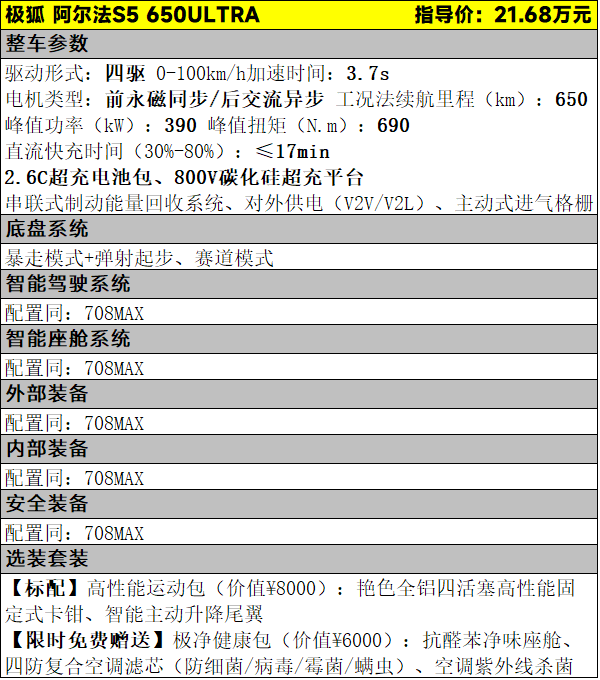 极狐 阿尔法S5 650ULTRA 指导价：21.68万元

整车参数

驱动形式：四驱 0-100km/h加速时间：3.7s
电机类型：前永磁同步/后交流异步 工况法续航里程（km）：650
峰值功率（kW）：390 峰值扭矩（N.m）：690
直流快充时间（30%-80%）：≤17min
2.6C超充电池包、800V碳化硅超充平台
串联式制动能量回收系统、对外供电（V2V/V2L）、主动式进气格栅

底盘系统

暴走模式+弹射起步、赛道模式

智能驾驶系统

配置同：708MAX

智能座舱系统

配置同：708MAX

外部装备

配置同：708MAX

内部装备

配置同：708MAX

安全装备

配置同：708MAX

选装套装

【标配】高性能运动包（价值¥8000）：艳色全铝四活塞高性能固定式卡钳、智能主动升降尾翼
【限时免费赠送】极净健康包（价值¥6000）：抗醛苯净味座舱、四防复合空调滤芯（防细菌/病毒/霉菌/螨虫）、空调紫外线杀菌